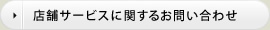 店舗サービスに関するお問い合わせ